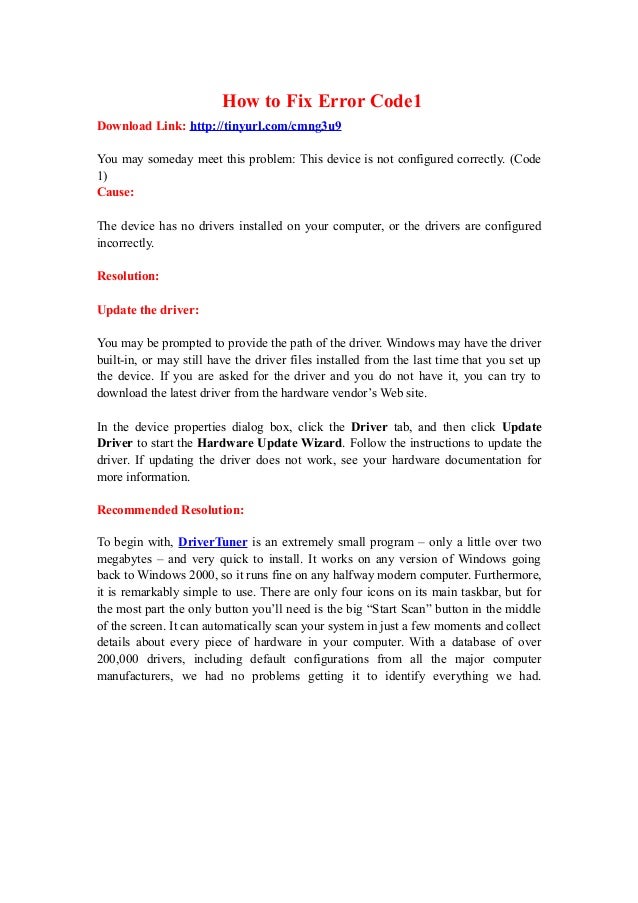 How to Fix Error Code1

Download Link: http://tinyurl.com/cmng3u9

You may someday meet this problem: This device is not configured correctly. (Code 1)

Cause:

The device has no drivers installed on your computer, or the drivers are configured incorrectly.

Resolution:

Update the driver:

You may be prompted to provide the path of the driver. Windows may have the driver built-in, or may still have the driver files installed from the last time that you set up the device. If you are asked for the driver and you do not have it, you can try to download the latest driver from the hardware vendor's Web site.

In the device properties dialog box, click the Driver tab, and then click Update Driver to start the Hardware Update Wizard. Follow the instructions to update the driver. If updating the driver does not work, see your hardware documentation for more information.

Recommended Resolution:

To begin with, DriverTuner is an extremely small program – only a little over two megabytes – and very quick to install. It works on any version of Windows going back to Windows 2000, so it runs fine on any halfway modern computer. Furthermore, it is remarkably simple to use. There are only four icons on its main taskbar, but for the most part the only button you'll need is the big "Start Scan" button in the middle of the screen. It can automatically scan your system in just a few moments and collect details about every piece of hardware in your computer. With a database of over 200,000 drivers, including default configurations from all the major computer manufacturers, we had no problems getting it to identify everything we had.